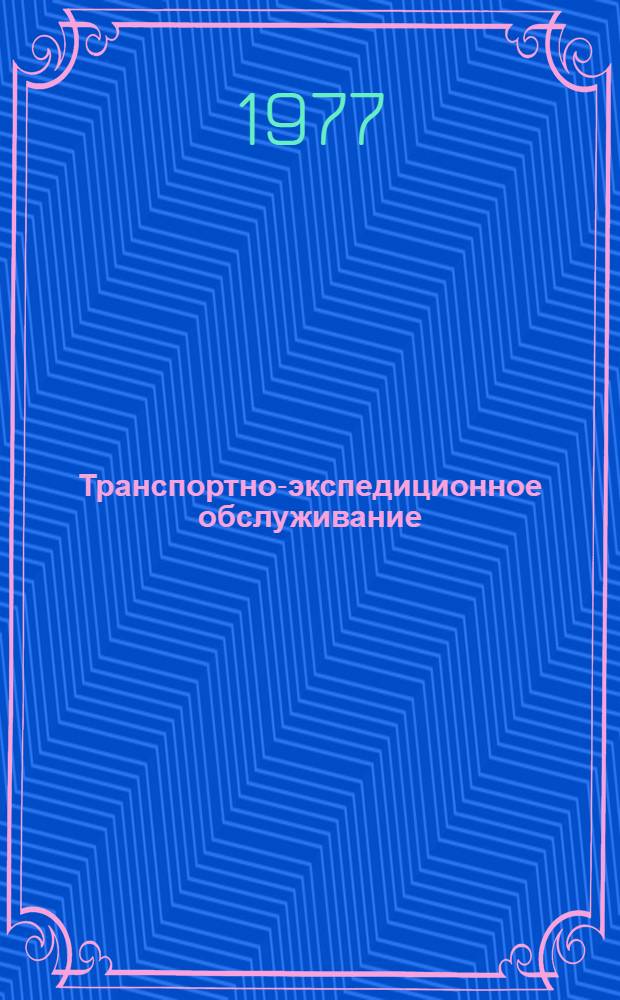 1977

Транспортно-экспедиционное обслуживание